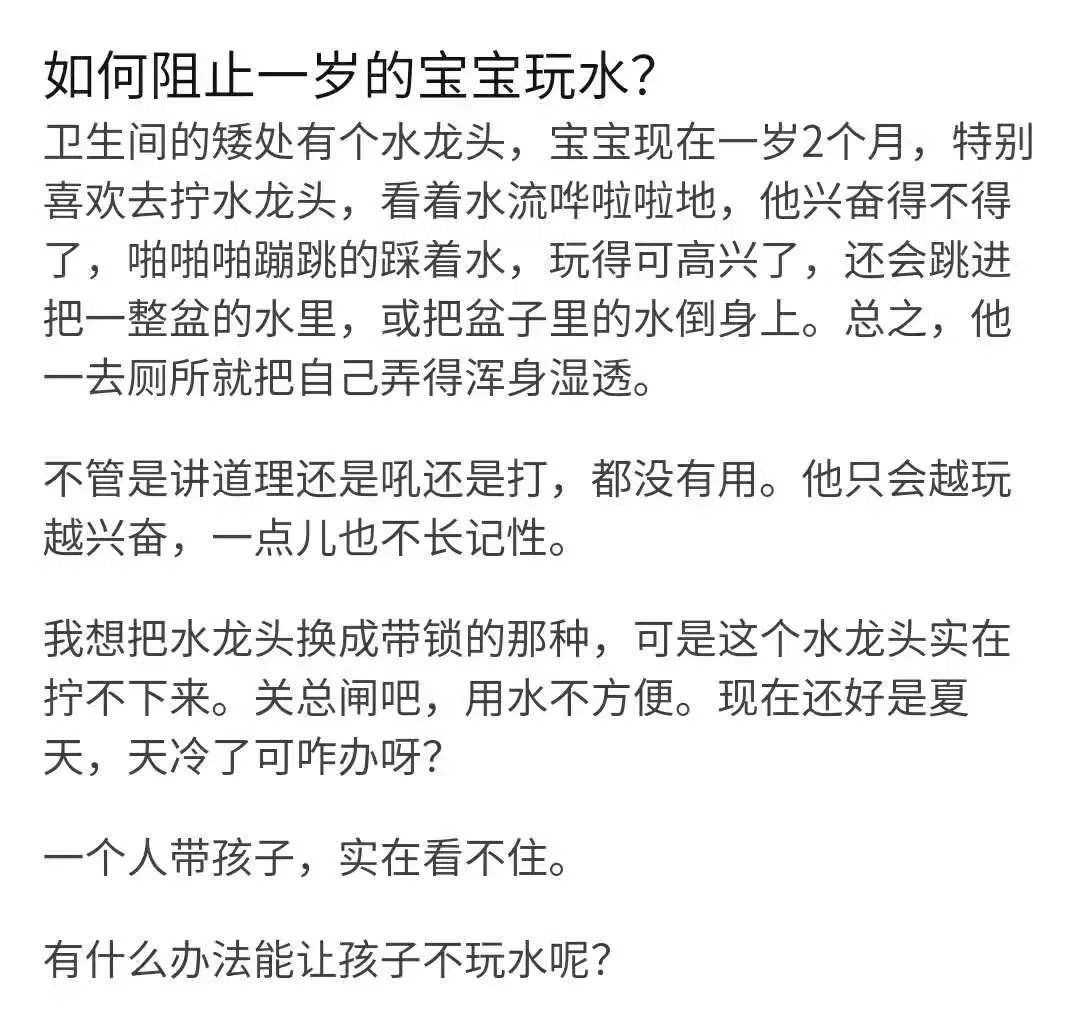 如何阻止一岁的宝宝玩水?

卫生间的矮处有个水龙头，宝宝现在一岁2个月，特别喜欢去拧水龙头，看着水流哗啦啦地，他兴奋得不得了，啪啪啪蹦跳的踩着水，玩得可高兴了，还会跳进把一整盆的水里，或把盆子里的水倒身上。总之，他一去厕所就把自己弄得浑身湿透。

不管是讲道理还是吼还是打，都没有用。他只会越玩越兴奋，一点儿也不长记性。

我想把水龙头换成带锁的那种，可是这个水龙头实在拧不下来。关总闸吧，用水不方便。现在还好是夏天，天冷了可咋办呀?

一个人带孩子，实在看不住。

有什么办法能让孩子不玩水呢?